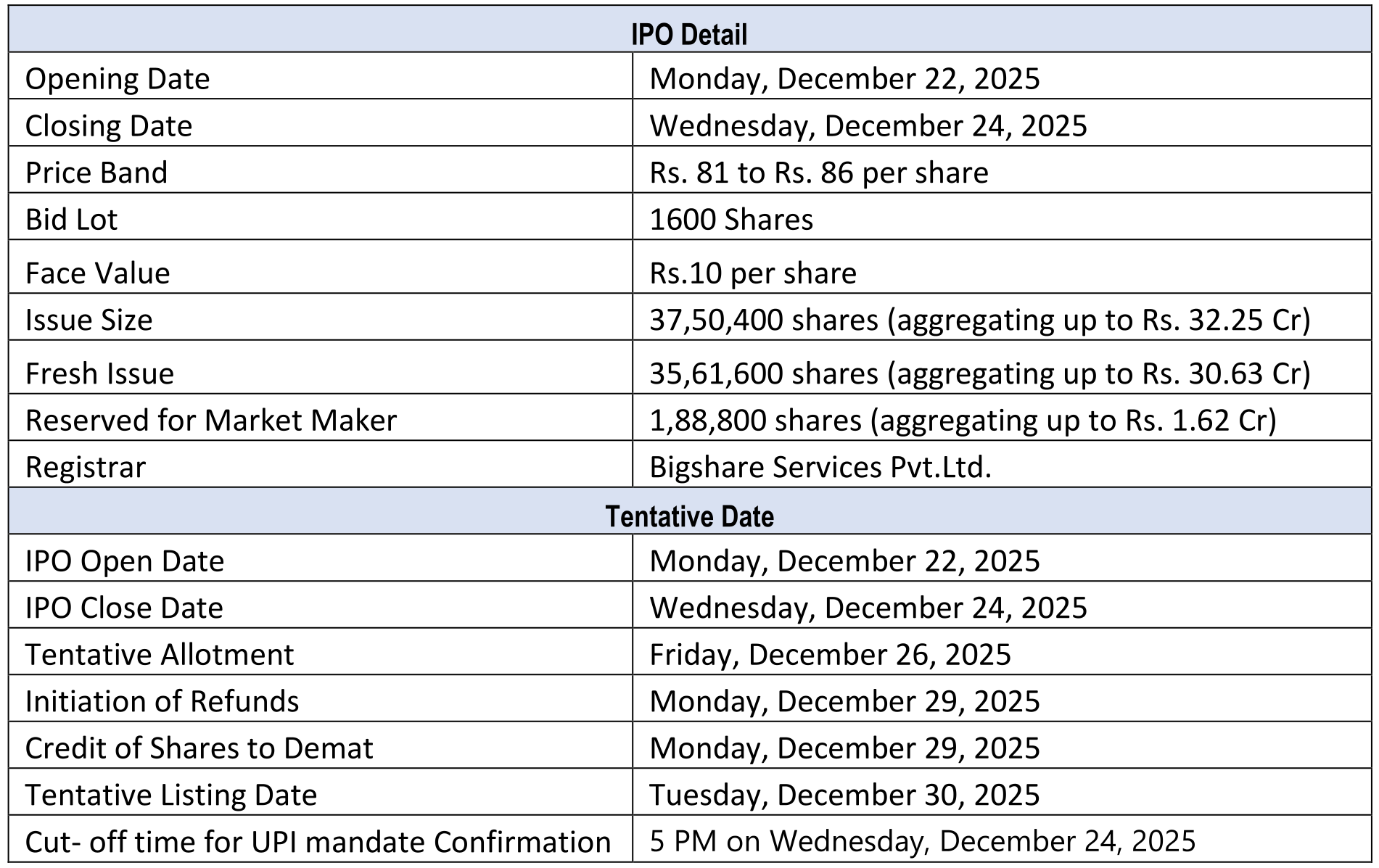 | IPO Detail | |
|---|---|
| Opening Date | Monday, December 22, 2025 |
| Closing Date | Wednesday, December 24, 2025 |
| Price Band | Rs. 81 to Rs. 86 per share |
| Bid Lot | 1600 Shares |
| Face Value | Rs.10 per share |
| Issue Size | 37,50,400 shares (aggregating up to Rs. 32.25 Cr) |
| Fresh Issue | 35,61,600 shares (aggregating up to Rs. 30.63 Cr) |
| Reserved for Market Maker | 1,88,800 shares (aggregating up to Rs. 1.62 Cr) |
| Registrar | Bigshare Services Pvt.Ltd. |
| Tentative Date | |
| IPO Open Date | Monday, December 22, 2025 |
| IPO Close Date | Wednesday, December 24, 2025 |
| Tentative Allotment | Friday, December 26, 2025 |
| Initiation of Refunds | Monday, December 29, 2025 |
| Credit of Shares to Demat | Monday, December 29, 2025 |
| Tentative Listing Date | Tuesday, December 30, 2025 |
| Cut- off time for UPI mandate Confirmation | 5 PM on Wednesday, December 24, 2025 |